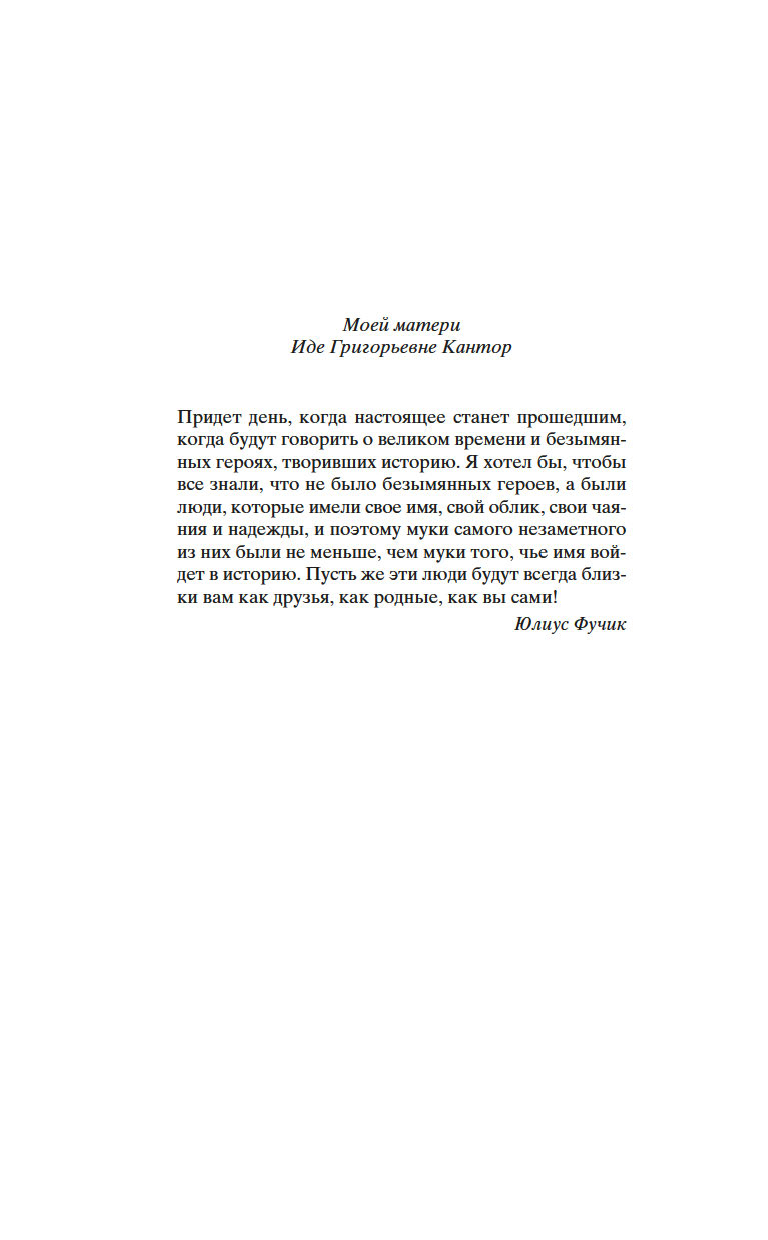 Моей матери
Иде Григорьевне Кантор

Придет день, когда настоящее станет прошедшим, когда будут говорить о великом времени и безымянных героях, творивших историю. Я хотел бы, чтобы все знали, что не было безымянных героев, а были люди, которые имели свое имя, свой облик, свои чаяния и надежды, и поэтому муки самого незаметного из них были не меньше, чем муки того, чье имя войдет в историю. Пусть же эти люди будут всегда близки вам как друзья, как родные, как вы сами!

Юлиус Фучик